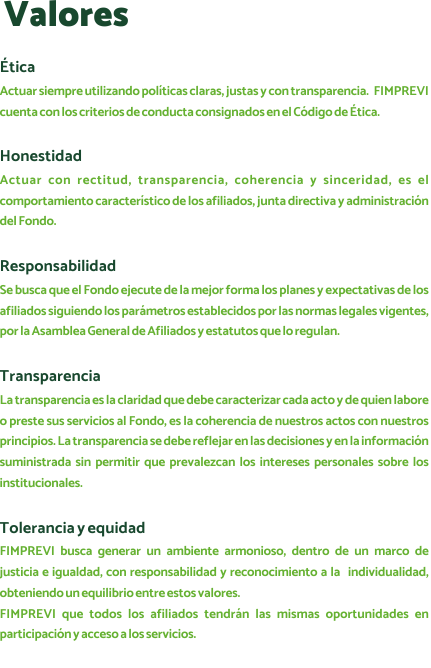 Valores

Ética

Actuar siempre utilizando políticas claras, justas y con transparencia. FIMPREVI cuenta con los criterios de conducta consignados en el Código de Ética.

Honestidad

Actuar con rectitud, transparencia, coherencia y sinceridad, es el comportamiento característico de los afiliados, junta directiva y administración del Fondo.

Responsabilidad

Se busca que el Fondo ejecute de la mejor forma los planes y expectativas de los afiliados siguiendo los parámetros establecidos por las normas legales vigentes, por la Asamblea General de Afiliados y estatutos que lo regulan.

Transparencia

La transparencia es la claridad que debe caracterizar cada acto y de quien labore o preste sus servicios al Fondo, es la coherencia de nuestros actos con nuestros principios. La transparencia se debe reflejar en las decisiones y en la información suministrada sin permitir que prevalezcan los intereses personales sobre los institucionales.

Tolerancia y equidad

FIMPREVI busca generar un ambiente armonioso, dentro de un marco de justicia e igualdad, con responsabilidad y reconocimiento a la individualidad, obteniendo un equilibrio entre estos valores.
FIMPREVI que todos los afiliados tendrán las mismas oportunidades en participación y acceso a los servicios.